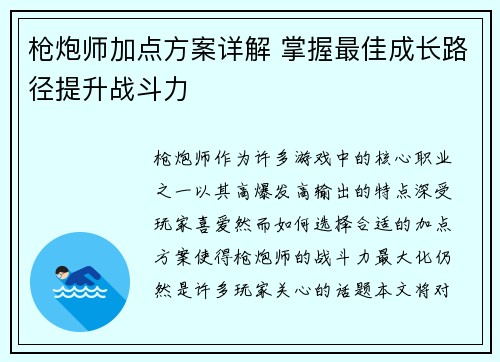 枪炮师加点方案详解 掌握最佳成长路径提升战斗力

枪炮师作为许多游戏中的核心职业之一以其高爆发高输出的特点深受玩家喜爱然而如何选择合适的加点方案使得枪炮师的战斗力最大化仍然是许多玩家关心的话题本文将对